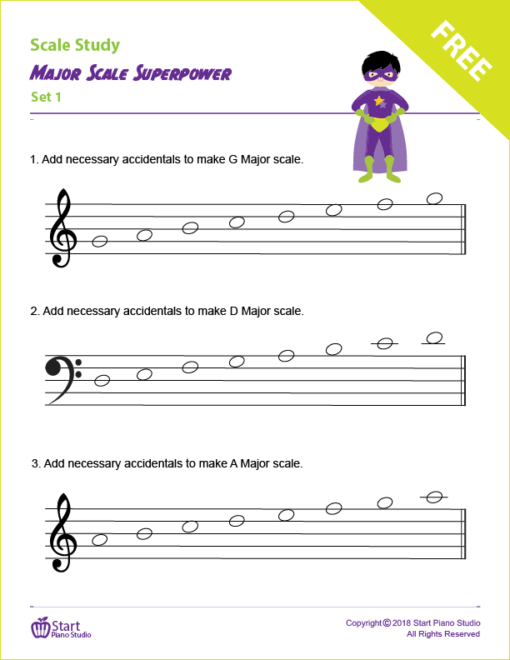 Scale Study

MAJOR SCALE SUPERPOWER

Set 1

FREE

1. Add necessary accidentals to make G Major scale.

2. Add necessary accidentals to make D Major scale.

3. Add necessary accidentals to make A Major scale.

Start Piano Studio

Copyright © 2018 Start Piano Studio
All Rights Reserved